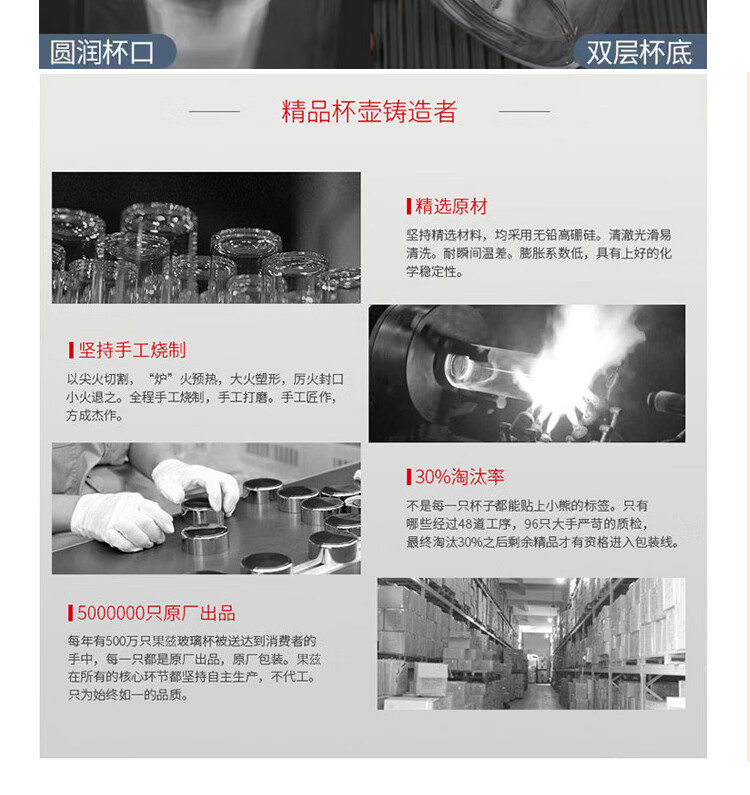 圆润杯口

双层杯底

精品杯壶铸造者

精选原材

坚持精选材料，均采用无铅高硼硅。清澈光滑易清洗。耐瞬间温差。膨胀系数低，具有上好的化学稳定性。

坚持手工烧制

以尖火切割，“炉”火预热，大火塑形，厉火封口小火退之。全程手工烧制，手工打磨。手工匠作，方成杰作。

30%淘汰率

不是每一只杯子都能贴上小熊的标签。只有哪些经过48道工序，96只大手严苛的质检，最终淘汰30%之后剩余精品才有资格进入包装线。

5000000只原厂出品

每年有500万只果兹玻璃杯被送达到消费者的手中，每一只都是原厂出品，原厂包装。果兹在所有的核心环节都坚持自主生产，不代工。只为始终如一的品质。